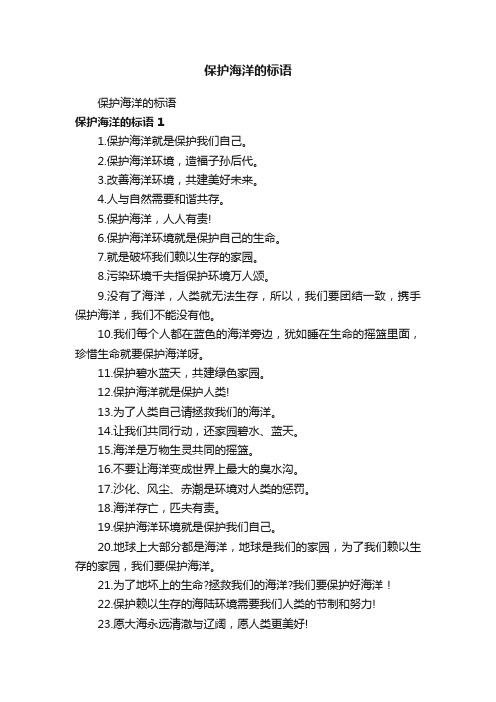 保护海洋的标语

保护海洋的标语

保护海洋的标语 1

1.保护海洋就是保护我们自己。

2.保护海洋环境，造福子孙后代。

3.改善海洋环境，共建美好未来。

4.人与自然需要和谐共存。

5.保护海洋，人人有责!

6.保护海洋环境就是保护自己的生命。

7.就是破坏我们赖以生存的家园。

8.污染环境千夫指保护环境万人颂。

9.没有了海洋，人类就无法生存，所以，我们要团结一致，携手保护海洋，我们不能没有他。

10.我们每个人都在蓝色的海洋旁边，犹如睡在生命的摇篮里面，珍惜生命就要保护海洋呀。

11.保护碧水蓝天，共建绿色家园。

12.保护海洋就是保护人类!

13.为了人类自己请拯救我们的海洋。

14.让我们共同行动，还家园碧水、蓝天。

15.海洋是万物生灵共同的摇篮。

16.不要让海洋变成世界上最大的臭水沟。

17.沙化、风尘、赤潮是环境对人类的惩罚。

18.海洋存亡，匹夫有责。

19.保护海洋环境就是保护我们自己。

20.地球上大部分都是海洋，地球是我们的家园，为了我们赖以生存的家园，我们要保护海洋。

21.为了地坏上的生命?拯救我们的海洋?我们要保护好海洋！

22.保护赖以生存的海陆环境需要我们人类的节制和努力!

23.愿大海永远清澈与辽阔，愿人类更美好!